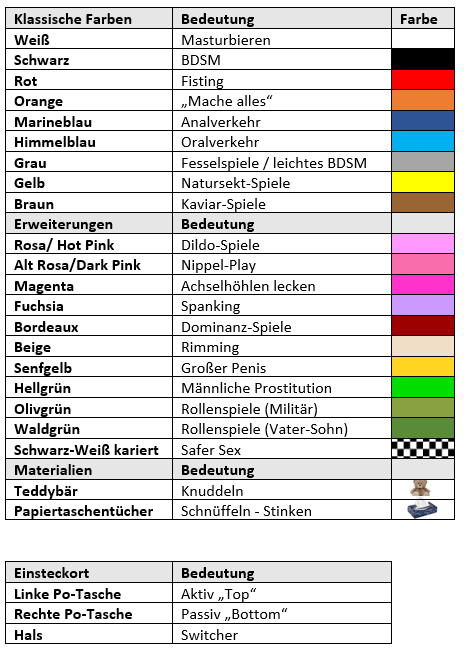 | Klassische Farben | Bedeutung | Farbe |
|---|---|---|
| Weiß | Masturbieren | |
| Schwarz | BDSM | |
| Rot | Fisting | |
| Orange | „Mache alles“ | |
| Marineblau | Analverkehr | |
| Himmelblau | Oralverkehr | |
| Grau | Fesselspiele / leichtes BDSM | |
| Gelb | Natursekt-Spiele | |
| Braun | Kaviar-Spiele | |
| Erweiterungen | Bedeutung | |
| Rosa/ Hot Pink | Dildo-Spiele | |
| Alt Rosa/Dark Pink | Nippel-Play | |
| Magenta | Achselhöhlen lecken | |
| Fuchsia | Spanking | |
| Bordeaux | Dominanz-Spiele | |
| Beige | Rimming | |
| Senfgelb | Großer Penis | |
| Hellgrün | Männliche Prostitution | |
| Olivgrün | Rollenspiele (Militär) | |
| Waldgrün | Rollenspiele (Vater-Sohn) | |
| Schwarz-Weiß kariert | Safer Sex | |
| Materialien | Bedeutung | |
| Teddybär | Knuddeln | |
| Papiertaschentücher | Schnüffeln - Stinken | |

| Einsteckort | Bedeutung |
|---|---|
| Linke Po-Tasche | Aktiv „Top“ |
| Rechte Po-Tasche | Passiv „Bottom“ |
| Hals | Switcher |